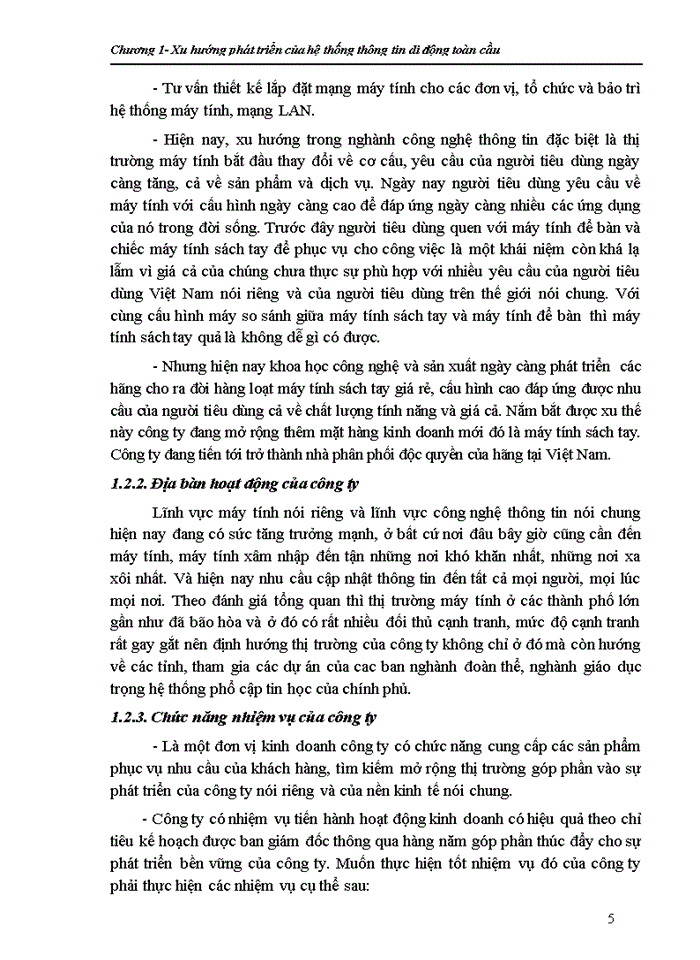 Chương 1- Xu hướng phát triển của hệ thống thông tin di động toàn cầu

- Tư vấn thiết kế lắp đặt mạng máy tính cho các đơn vị, tổ chức và bảo trì hệ thống máy tính, mạng LAN.

- Hiện nay, xu hướng trong nghành công nghệ thông tin đặc biệt là thị trường máy tính bắt đầu thay đổi về cơ cấu, yêu cầu của người tiêu dùng ngày càng tăng, cả về sản phẩm và dịch vụ. Ngày nay người tiêu dùng yêu cầu về máy tính với cấu hình ngày càng cao để đáp ứng ngày càng nhiều các ứng dụng của nó trong đời sống. Trước đây người tiêu dùng quen với máy tính để bàn và chiếc máy tính sách tay để phục vụ cho công việc là một khái niệm còn khá lạ lẫm vì giá cả của chúng chưa thực sự phù hợp với nhiều yêu cầu của người tiêu dùng Việt Nam nói riêng và của người tiêu dùng trên thế giới nói chung. Với cùng cấu hình máy so sánh giữa máy tính sách tay và máy tính để bàn thì máy tính sách tay quả là không dễ gì có được.

- Nhưng hiện nay khoa học công nghệ và sản xuất ngày càng phát triển các hãng cho ra đời hàng loạt máy tính sách tay giá rẻ, cấu hình cao đáp ứng được nhu cầu của người tiêu dùng cả về chất lượng tính năng và giá cả. Nắm bắt được xu thế này công ty đang mở rộng thêm mặt hàng kinh doanh mới đó là máy tính sách tay. Công ty đang tiến tới trở thành nhà phân phối độc quyền của hãng tại Việt Nam.

1.2.2. Địa bàn hoạt động của công ty

Lĩnh vực máy tính nói riêng và lĩnh vực công nghệ thông tin nói chung hiện nay đang có sức tăng trưởng mạnh, ở bất cứ nơi đâu bây giờ cũng cần đến máy tính, máy tính xâm nhập đến tận những nơi khó khăn nhất, những nơi xa xôi nhất. Và hiện nay nhu cầu cập nhật thông tin đến tất cả mọi người, mọi lúc mọi nơi. Theo đánh giá tổng quan thì thị trường máy tính ở các thành phố lớn gần như đã bão hòa và ở đó có rất nhiều đối thủ cạnh tranh, mức độ cạnh tranh rất gay gắt nên định hướng thị trường của công ty không chỉ ở đó mà còn hướng về các tỉnh, tham gia các dự án của cac ban nghành đoàn thể, nghành giáo dục trọng hệ thống phổ cập tin học của chính phủ.

1.2.3. Chức năng nhiệm vụ của công ty

- Là một đơn vị kinh doanh công ty có chức năng cung cấp các sản phẩm phục vụ nhu cầu của khách hàng, tìm kiếm mở rộng thị trường góp phần vào sự phát triển của công ty nói riêng và của nền kinh tế nói chung.

- Công ty có nhiệm vụ tiến hành hoạt động kinh doanh có hiệu quả theo chỉ tiêu kế hoạch được ban giám đốc thông qua hàng năm góp phần thúc đẩy cho sự phát triển bền vững của công ty. Muốn thực hiện tốt nhiệm vụ đó của công ty phải thực hiện các nhiệm vụ cụ thể sau:

5